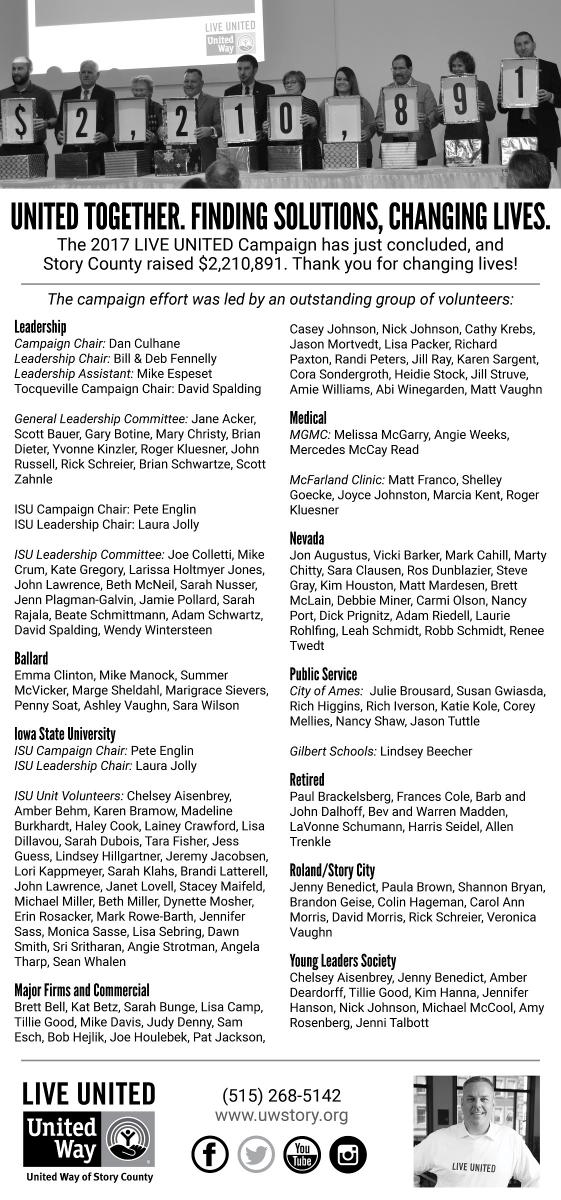 LIVE UNITED
United Way

$ 2 , 2 1 0 , 8 9 1

UNITED TOGETHER. FINDING SOLUTIONS, CHANGING LIVES.

The 2017 LIVE UNITED Campaign has just concluded, and Story County raised $2,210,891. Thank you for changing lives!

The campaign effort was led by an outstanding group of volunteers:

Leadership
Campaign Chair: Dan Culhane
Leadership Chair: Bill & Deb Fennelly
Leadership Assistant: Mike Espeset
Tocqueville Campaign Chair: David Spalding

General Leadership Committee: Jane Acker, Scott Bauer, Gary Botine, Mary Christy, Brian Dieter, Yvonne Kinzler, Roger Kluesner, John Russell, Rick Schreier, Brian Schwartze, Scott Zahnle

ISU Campaign Chair: Pete Englin
ISU Leadership Chair: Laura Jolly

ISU Leadership Committee: Joe Colletti, Mike Crum, Kate Gregory, Larissa Holtmyer Jones, John Lawrence, Beth McNeil, Sarah Nusser, Jenn Plagman-Galvin, Jamie Pollard, Sarah Rajala, Beate Schmittmann, Adam Schwartz, David Spalding, Wendy Wintersteen

Ballard
Emma Clinton, Mike Manock, Summer McVicker, Marge Sheldahl, Marigrace Sievers, Penny Soat, Ashley Vaughn, Sara Wilson

Iowa State University
ISU Campaign Chair: Pete Englin
ISU Leadership Chair: Laura Jolly

ISU Unit Volunteers: Chelsey Aisenbrey, Amber Behm, Karen Bramow, Madeline Burkhardt, Haley Cook, Lainey Crawford, Lisa Dillavou, Sarah Dubois, Tara Fisher, Jess Guess, Lindsey Hillgartner, Jeremy Jacobsen, Lori Kappmeyer, Sarah Klahs, Brandi Latterell, John Lawrence, Janet Lovell, Stacey Maifeld, Michael Miller, Beth Miller, Dynette Mosher, Erin Rosacker, Mark Rowe-Barth, Jennifer Sass, Monica Sasse, Lisa Sebring, Dawn Smith, Sri Sritharan, Angie Strotman, Angela Tharp, Sean Whalen

Major Firms and Commercial
Brett Bell, Kat Betz, Sarah Bunge, Lisa Camp, Tillie Good, Mike Davis, Judy Denny, Sam Esch, Bob Hejlik, Joe Houlebek, Pat Jackson, Casey Johnson, Nick Johnson, Cathy Krebs, Jason Mortvedt, Lisa Packer, Richard Paxton, Randi Peters, Jill Ray, Karen Sargent, Cora Sondergroth, Heidie Stock, Jill Struve, Amie Williams, Abi Winegarden, Matt Vaughn

Medical
MGMC: Melissa McGarry, Angie Weeks, Mercedes McCay Read

McFarland Clinic: Matt Franco, Shelley Goecke, Joyce Johnston, Marcia Kent, Roger Kluesner

Nevada
Jon Augustus, Vicki Barker, Mark Cahill, Marty Chitty, Sara Clausen, Ros Dunblazier, Steve Gray, Kim Houston, Matt Mardesen, Brett McLain, Debbie Miner, Carmi Olson, Nancy Port, Dick Prignitz, Adam Riedell, Laurie Rohlfing, Leah Schmidt, Robb Schmidt, Renee Twedt

Public Service
City of Ames: Julie Brousard, Susan Gwiasda, Rich Higgins, Rich Iverson, Katie Kole, Corey Mellies, Nancy Shaw, Jason Tuttle

Gilbert Schools: Lindsey Beecher

Retired
Paul Brackelsberg, Frances Cole, Barb and John Dalhoff, Bev and Warren Madden, LaVonne Schumann, Harris Seidel, Allen Trenkle

Roland/Story City
Jenny Benedict, Paula Brown, Shannon Bryan, Brandon Geise, Colin Hageman, Carol Ann Morris, David Morris, Rick Schreier, Veronica Vaughn

Young Leaders Society
Chelsey Aisenbrey, Jenny Benedict, Amber Deardorff, Tillie Good, Kim Hanna, Jennifer Hanson, Nick Johnson, Michael McCool, Amy Rosenberg, Jenni Talbott

LIVE UNITED
United Way
United Way of Story County

(515) 268-5142
www.uwstory.org

You Tube

LIVE UNITED